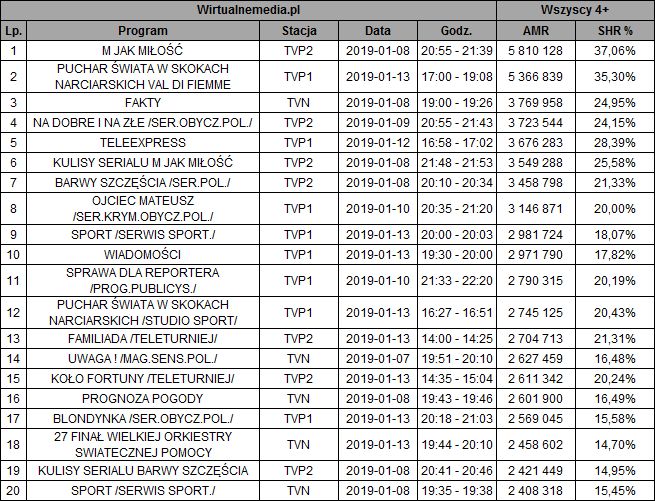 | Wirtualnemedia.pl | | | | | Wszyscy 4+ | |
|---|---|---|---|---|---|---|
| Lp. | Program | Stacja | Data | Godz. | AMR | SHR % |
| 1 | M JAK MIŁOŚĆ | TVP2 | 2019-01-08 | 20:55 - 21:39 | 5 810 128 | 37,06% |
| 2 | PUCHAR ŚWIATA W SKOKACH NARCIARSKICH VAL DI FIEMME | TVP1 | 2019-01-13 | 17:00 - 19:08 | 5 366 839 | 35,30% |
| 3 | FAKTY | TVN | 2019-01-08 | 19:00 - 19:26 | 3 769 958 | 24,95% |
| 4 | NA DOBRE I NA ZŁE /SER.OBYCZ.POL./ | TVP2 | 2019-01-09 | 20:55 - 21:43 | 3 723 544 | 24,15% |
| 5 | TELEEXPRESS | TVP1 | 2019-01-12 | 16:58 - 17:02 | 3 676 283 | 28,39% |
| 6 | KULISY SERIALU M JAK MIŁOŚĆ | TVP2 | 2019-01-08 | 21:48 - 21:53 | 3 549 288 | 25,58% |
| 7 | BARWY SZCZĘŚCIA /SER.POL./ | TVP2 | 2019-01-08 | 20:10 - 20:34 | 3 458 798 | 21,33% |
| 8 | OJCIEC MATEUSZ /SER.KRYM.OBYCZ.POL./ | TVP1 | 2019-01-10 | 20:35 - 21:20 | 3 146 871 | 20,00% |
| 9 | SPORT /SERWIS SPORT./ | TVP1 | 2019-01-13 | 20:00 - 20:03 | 2 981 724 | 18,07% |
| 10 | WIADOMOŚCI | TVP1 | 2019-01-13 | 19:30 - 20:00 | 2 971 790 | 17,82% |
| 11 | SPRAWA DLA REPORTERA /PROG.PUBLICYS./ | TVP1 | 2019-01-10 | 21:33 - 22:20 | 2 790 315 | 20,19% |
| 12 | PUCHAR ŚWIATA W SKOKACH NARCIARSKICH /STUDIO SPORT/ | TVP1 | 2019-01-13 | 16:27 - 16:51 | 2 745 125 | 20,43% |
| 13 | FAMILIADA /TELETURNIEJ/ | TVP2 | 2019-01-13 | 14:00 - 14:25 | 2 704 713 | 21,31% |
| 14 | UWAGA ! /MAG.SENS.POL./ | TVN | 2019-01-07 | 19:51 - 20:10 | 2 627 459 | 16,48% |
| 15 | KOŁO FORTUNY /TELETURNIEJ/ | TVP2 | 2019-01-13 | 14:35 - 15:04 | 2 611 342 | 20,24% |
| 16 | PROGNOZA POGODY | TVN | 2019-01-08 | 19:43 - 19:46 | 2 601 900 | 16,49% |
| 17 | BLONDYNKA /SER.OBYCZ.POL./ | TVP1 | 2019-01-13 | 20:18 - 21:03 | 2 569 045 | 15,58% |
| 18 | 27 FINAŁ WIELKIEJ ORKIESTRY SWIATECZNEJ POMOCY | TVN | 2019-01-13 | 19:44 - 20:10 | 2 458 602 | 14,70% |
| 19 | KULISY SERIALU BARWY SZCZĘŚCIA | TVP2 | 2019-01-08 | 20:41 - 20:46 | 2 421 449 | 14,95% |
| 20 | SPORT /SERWIS SPORT./ | TVN | 2019-01-08 | 19:35 - 19:38 | 2 408 318 | 15,45% |